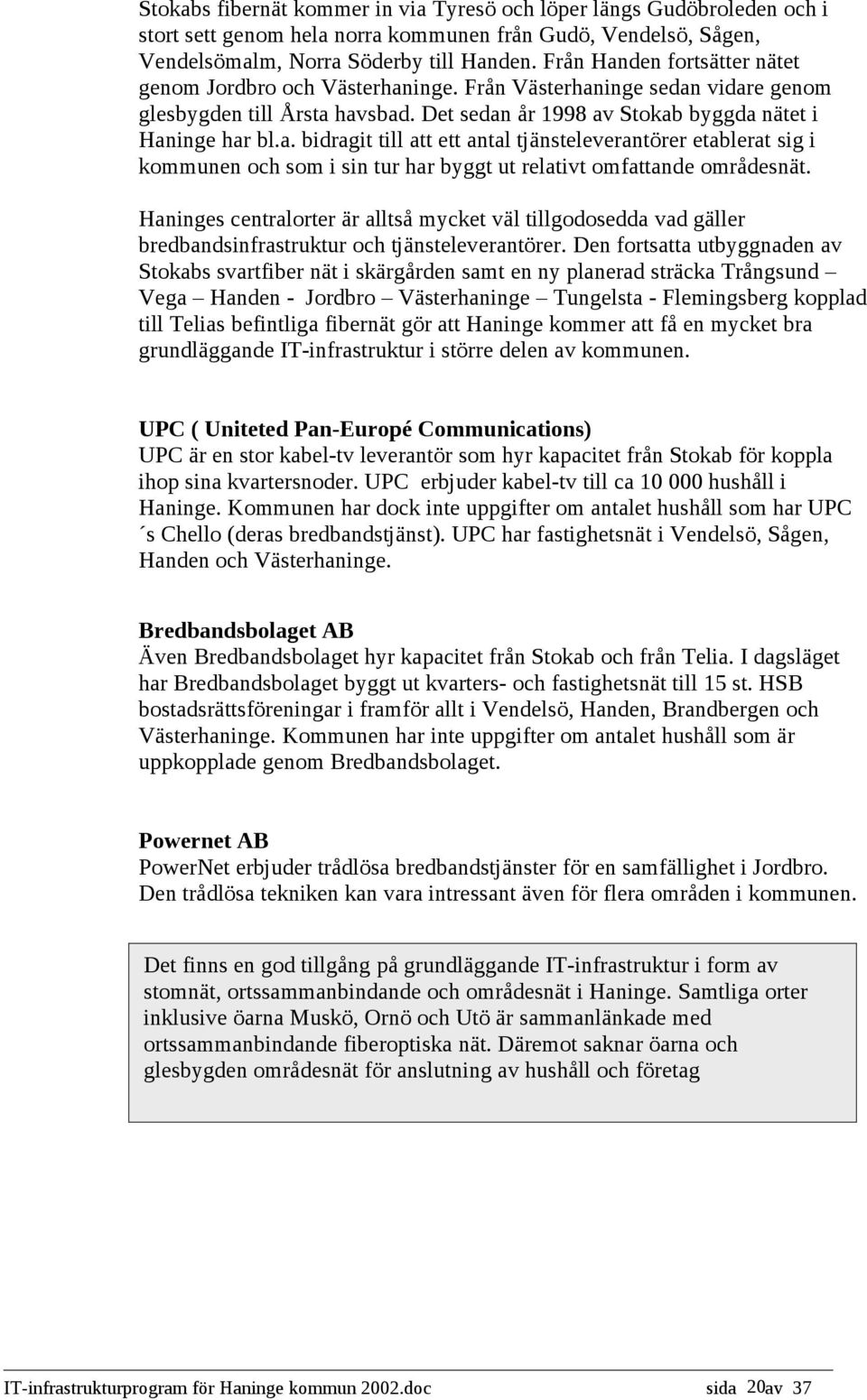 Stokabs fibernät kommer in via Tyresö och löper längs Gudöbroleden och i stort sett genom hela norra kommunen från Gudö, Vendelsö, Sågen, Vendelsömalm, Norra Söderby till Handen. Från Handen fortsätter nätet genom Jordbro och Västerhaninge. Från Västerhaninge sedan vidare genom glesbygden till Årsta havsbad. Det sedan år 1998 av Stokab byggda nätet i Haninge har bl.a. bidragit till att ett antal tjänsteleverantörer etablerat sig i kommunen och som i sin tur har byggt ut relativt omfattande områdesnät.

Haninges centralorter är alltså mycket väl tillgodosedda vad gäller bredbandsinfrastruktur och tjänsteleverantörer. Den fortsatta utbyggnaden av Stokabs svartfiber nät i skärgården samt en ny planerad sträcka Trångsund – Vega – Handen - Jordbro – Västerhaninge – Tungelsta - Flemingsberg kopplad till Telias befintliga fibernät gör att Haninge kommer att få en mycket bra grundläggande IT-infrastruktur i större delen av kommunen.

UPC ( Uniteted Pan-Europé Communications)
UPC är en stor kabel-tv leverantör som hyr kapacitet från Stokab för koppla ihop sina kvartersnoder. UPC erbjuder kabel-tv till ca 10 000 hushåll i Haninge. Kommunen har dock inte uppgifter om antalet hushåll som har UPC ´s Chello (deras bredbandstjänst). UPC har fastighetsnät i Vendelsö, Sågen, Handen och Västerhaninge.

Bredbandsbolaget AB
Även Bredbandsbolaget hyr kapacitet från Stokab och från Telia. I dagsläget har Bredbandsbolaget byggt ut kvarters- och fastighetsnät till 15 st. HSB bostadsrättsföreningar i framför allt i Vendelsö, Handen, Brandbergen och Västerhaninge. Kommunen har inte uppgifter om antalet hushåll som är uppkopplade genom Bredbandsbolaget.

Powernet AB
PowerNet erbjuder trådlösa bredbandstjänster för en samfällighet i Jordbro. Den trådlösa tekniken kan vara intressant även för flera områden i kommunen.

Det finns en god tillgång på grundläggande IT-infrastruktur i form av stomnät, ortssammanbindande och områdesnät i Haninge. Samtliga orter inklusive öarna Muskö, Ornö och Utö är sammanlänkade med ortssammanbindande fiberoptiska nät. Däremot saknar öarna och glesbygden områdesnät för anslutning av hushåll och företag

IT-infrastrukturprogram för Haninge kommun 2002.doc sida 20av 37